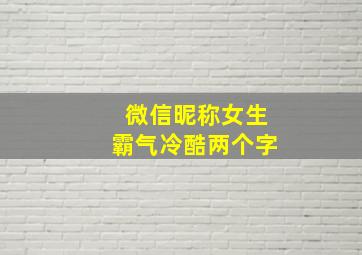 微信昵称女生
霸气冷酷两个字